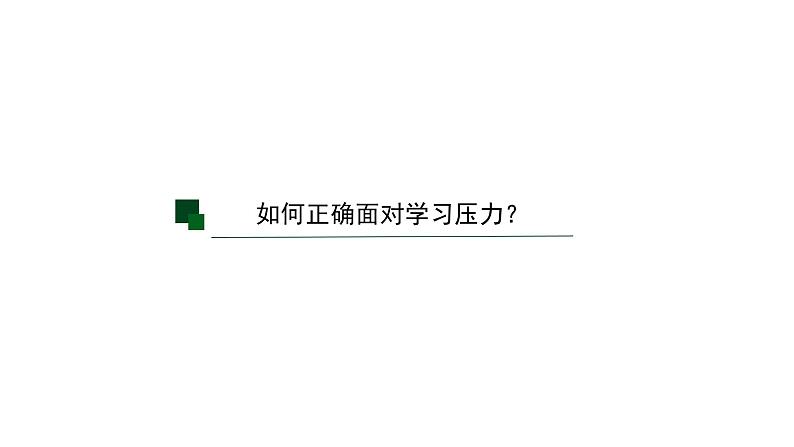 如何正确面对学习压力？